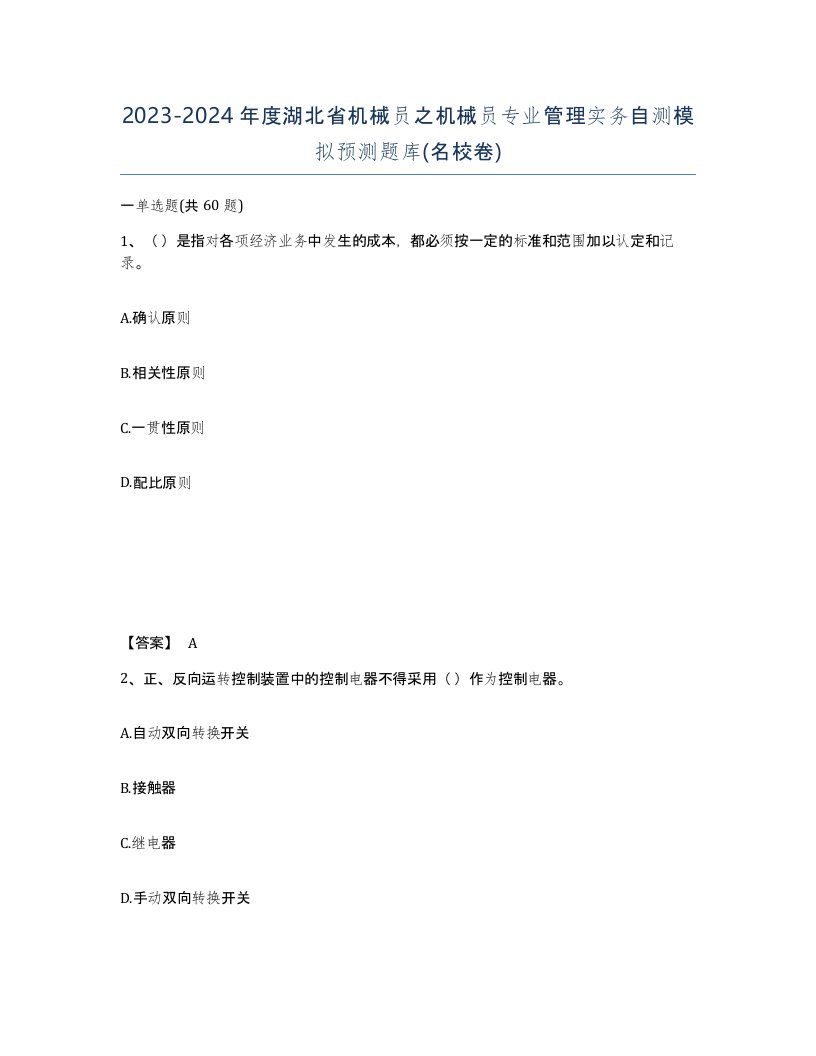 2023-2024年度湖北省机械员之机械员专业管理实务自测模拟预测题库(名校卷)

一单选题(共 60 题)

1、（）是指对各项经济业务中发生的成本，都必须按一定的标准和范围加以认定和记录。

A.确认原则

B.相关性原则

C.一贯性原则

D.配比原则

【答案】 A

2、正、反向运转控制装置中的控制电器不得采用（）作为控制电器。

A.自动双向转换开关

B.接触器

C.继电器

D.手动双向转换开关